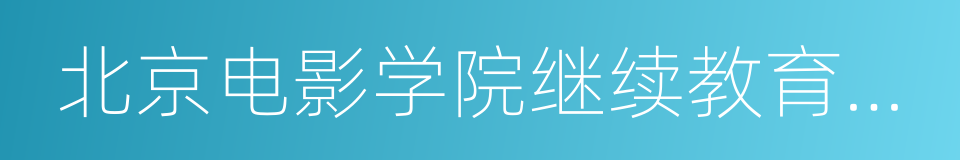 北京电影学院继续教育...